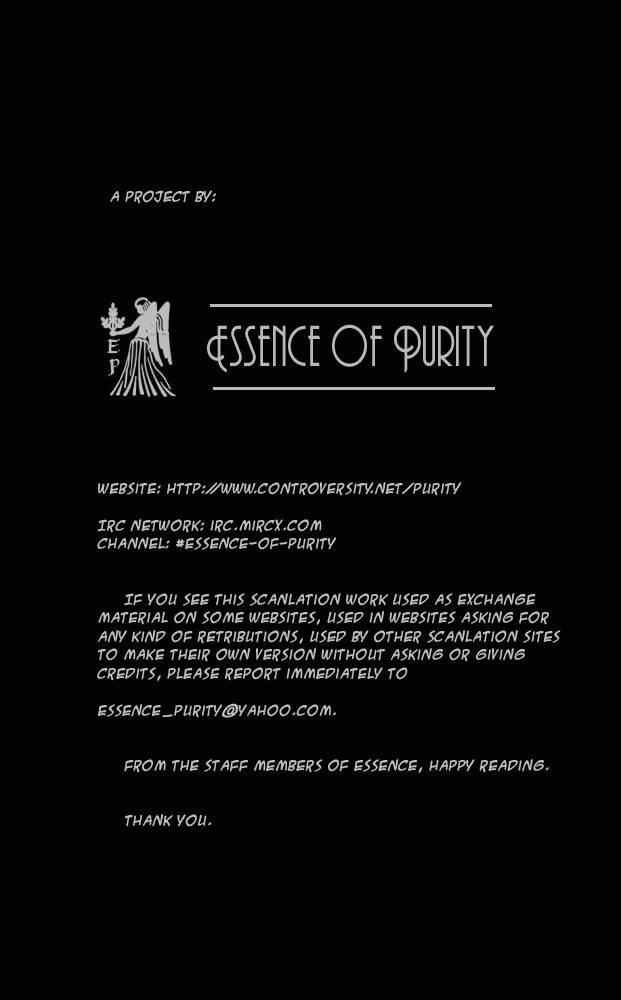 A PROJECT BY:

EP

ESSENCE OF PURITY

WEBSITE: HTTP://WWW.CONTROVERSITY.NET/PURITY

IRC NETWORK: IRC.MIRCX.COM
CHANNEL: #ESSENCE-OF-PURITY

IF YOU SEE THIS SCANLATION WORK USED AS EXCHANGE MATERIAL ON SOME WEBSITES, USED IN WEBSITES ASKING FOR ANY KIND OF RETRIBUTIONS, USED BY OTHER SCANLATION SITES TO MAKE THEIR OWN VERSION WITHOUT ASKING OR GIVING CREDITS, PLEASE REPORT IMMEDIATELY TO

ESSENCE_PURITY@YAHOO.COM.

FROM THE STAFF MEMBERS OF ESSENCE, HAPPY READING.

THANK YOU.